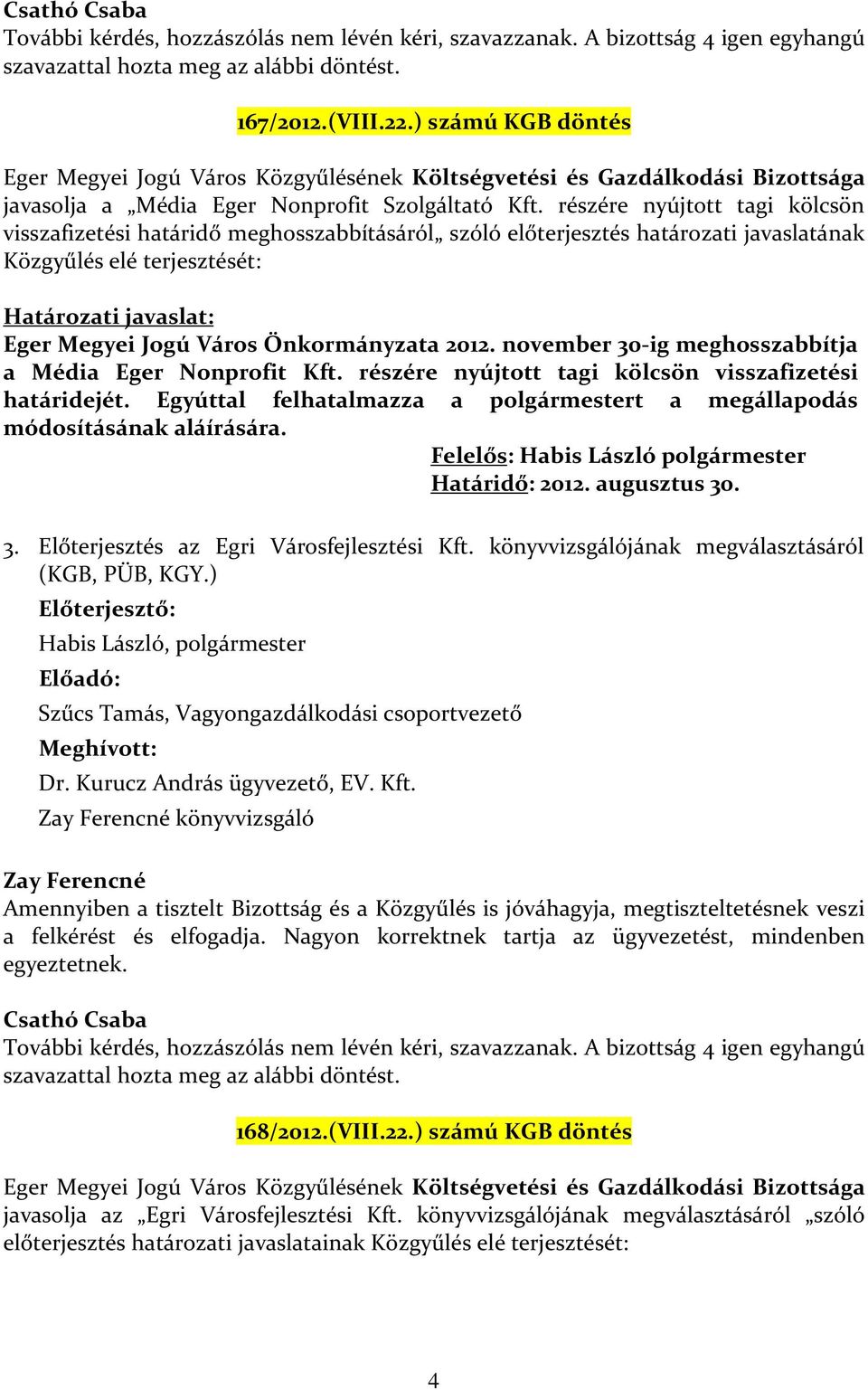 Csathó Csaba
További kérdés, hozzászólás nem lévén kéri, szavazzanak. A bizottság 4 igen egyhangú szavazattal hozta meg az alábbi döntést.

167/2012.(VIII.22.) számú KGB döntés

Eger Megyei Jogú Város Közgyűlésének Költségvetési és Gazdálkodási Bizottsága javasolja a „Média Eger Nonprofit Szolgáltató Kft. részére nyújtott tagi kölcsön visszafizetési határidő meghosszabbításáról„ szóló előterjesztés határozati javaslatának Közgyűlés elé terjesztését:

Határozati javaslat:
Eger Megyei Jogú Város Önkormányzata 2012. november 30-ig meghosszabbítja a Média Eger Nonprofit Kft. részére nyújtott tagi kölcsön visszafizetési határidejét. Egyúttal felhatalmazza a polgármestert a megállapodás módosításának aláírására.
Felelős: Habis László polgármester
Határidő: 2012. augusztus 30.

3. Előterjesztés az Egri Városfejlesztési Kft. könyvvizsgálójának megválasztásáról (KGB, PÜB, KGY.)
Előterjesztő:
Habis László, polgármester
Előadó:
Szűcs Tamás, Vagyongazdálkodási csoportvezető
Meghívott:
Dr. Kurucz András ügyvezető, EV. Kft.
Zay Ferencné könyvvizsgáló

Zay Ferencné
Amennyiben a tisztelt Bizottság és a Közgyűlés is jóváhagyja, megtiszteltetésnek veszi a felkérést és elfogadja. Nagyon korrektnek tartja az ügyvezetést, mindenben egyeztetnek.

Csathó Csaba
További kérdés, hozzászólás nem lévén kéri, szavazzanak. A bizottság 4 igen egyhangú szavazattal hozta meg az alábbi döntést.

168/2012.(VIII.22.) számú KGB döntés

Eger Megyei Jogú Város Közgyűlésének Költségvetési és Gazdálkodási Bizottsága javasolja az „Egri Városfejlesztési Kft. könyvvizsgálójának megválasztásáról „szóló előterjesztés határozati javaslatainak Közgyűlés elé terjesztését:

4